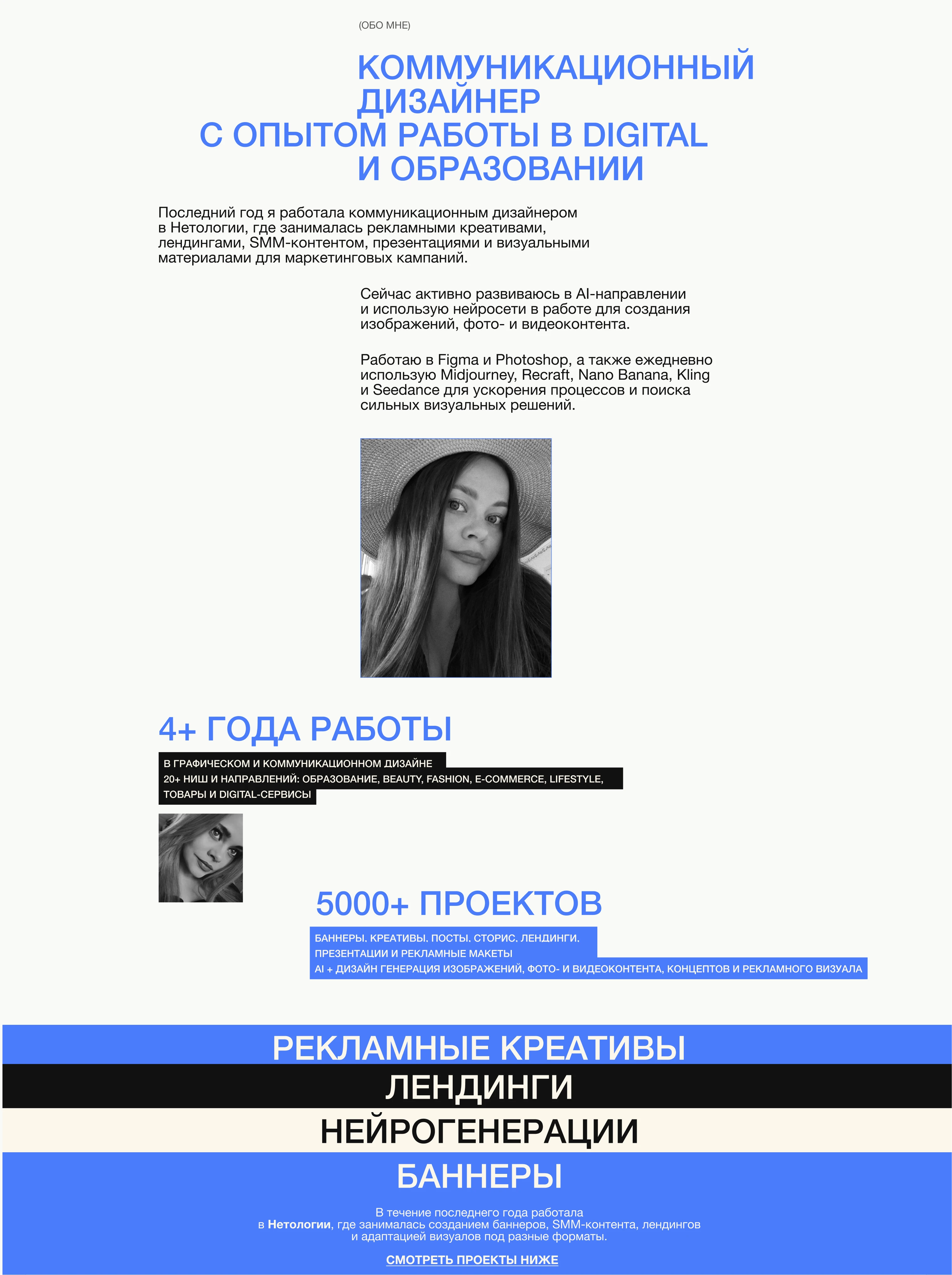 (ОБО МНЕ)

КОММУНИКАЦИОННЫЙ ДИЗАЙНЕР С ОПЫТОМ РАБОТЫ В DIGITAL И ОБРАЗОВАНИИ

Последний год я работала коммуникационным дизайнером в Нетологии, где занималась рекламными креативами, лендингами, SMM-контентом, презентациями и визуальными материалами для маркетинговых кампаний.

Сейчас активно развиваюсь в AI-направлении и использую нейросети в работе для создания изображений, фото- и видеоконтента.

Работаю в Figma и Photoshop, а также ежедневно использую Midjourney, Recraft, Nano Banana, Kling и Seedance для ускорения процессов и поиска сильных визуальных решений.

4+ ГОДА РАБОТЫ

В ГРАФИЧЕСКОМ И КОММУНИКАЦИОННОМ ДИЗАЙНЕ
20+ НИШ И НАПРАВЛЕНИЙ: ОБРАЗОВАНИЕ, BEAUTY, FASHION, E-COMMERCE, LIFESTYLE, ТОВАРЫ И DIGITAL-СЕРВИСЫ

5000+ ПРОЕКТОВ

БАННЕРЫ. КРЕАТИВЫ. ПОСТЫ. СТОРИС. ЛЕНДИНГИ.
ПРЕЗЕНТАЦИИ И РЕКЛАМНЫЕ МАКЕТЫ
AI + ДИЗАЙН ГЕНЕРАЦИЯ ИЗОБРАЖЕНИЙ, ФОТО- И ВИДЕОКОНТЕНТА, КОНЦЕПТОВ И РЕКЛАМНОГО ВИЗУАЛА

РЕКЛАМНЫЕ КРЕАТИВЫ

ЛЕНДИНГИ

НЕЙРОГЕНЕРАЦИИ

БАННЕРЫ

В течение последнего года работала в Нетологии, где занималась созданием баннеров, SMM-контента, лендингов и адаптацией визуалов под разные форматы.

СМОТРЕТЬ ПРОЕКТЫ НИЖЕ